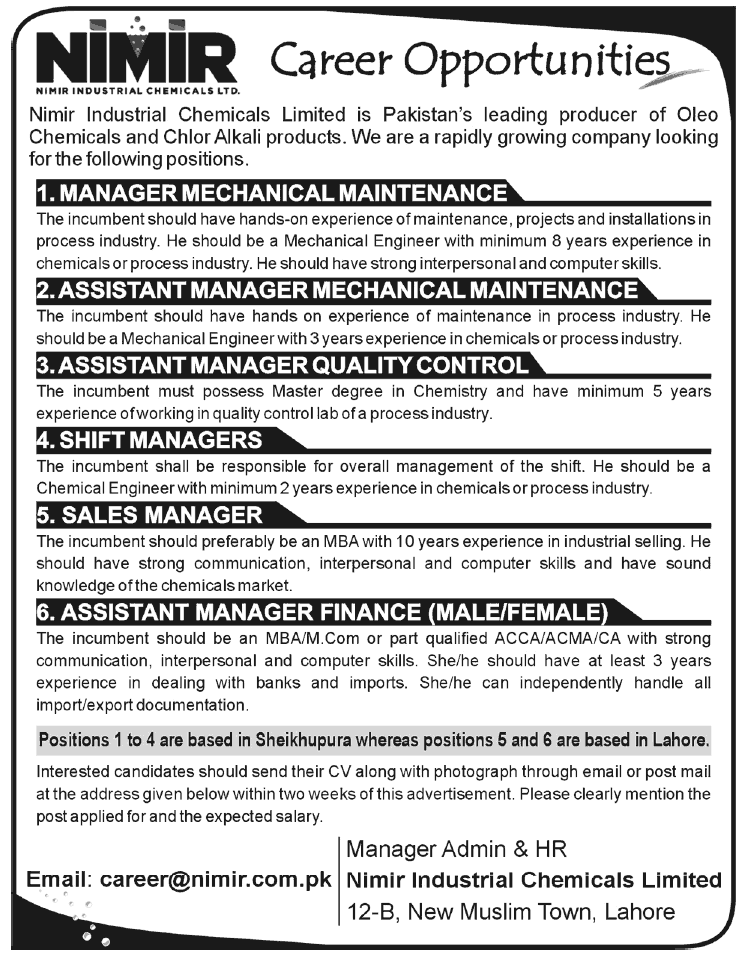 NIMIR
NIMIR INDUSTRIAL CHEMICALS LTD.

Career Opportunities

Nimir Industrial Chemicals Limited is Pakistan's leading producer of Oleo Chemicals and Chlor Alkali products. We are a rapidly growing company looking for the following positions.

1. MANAGER MECHANICAL MAINTENANCE

The incumbent should have hands-on experience of maintenance, projects and installations in process industry. He should be a Mechanical Engineer with minimum 8 years experience in chemicals or process industry. He should have strong interpersonal and computer skills.

2. ASSISTANT MANAGER MECHANICAL MAINTENANCE

The incumbent should have hands on experience of maintenance in process industry. He should be a Mechanical Engineer with 3 years experience in chemicals or process industry.

3. ASSISTANT MANAGER QUALITY CONTROL

The incumbent must possess Master degree in Chemistry and have minimum 5 years experience of working in quality control lab of a process industry.

4. SHIFT MANAGERS

The incumbent shall be responsible for overall management of the shift. He should be a Chemical Engineer with minimum 2 years experience in chemicals or process industry.

5. SALES MANAGER

The incumbent should preferably be an MBA with 10 years experience in industrial selling. He should have strong communication, interpersonal and computer skills and have sound knowledge of the chemicals market.

6. ASSISTANT MANAGER FINANCE (MALE/FEMALE)

The incumbent should be an MBA/M.Com or part qualified ACCA/ACMA/CA with strong communication, interpersonal and computer skills. She/he should have at least 3 years experience in dealing with banks and imports. She/he can independently handle all import/export documentation.

Positions 1 to 4 are based in Sheikhupura whereas positions 5 and 6 are based in Lahore.

Interested candidates should send their CV along with photograph through email or post mail at the address given below within two weeks of this advertisement. Please clearly mention the post applied for and the expected salary.

Email: career@nimir.com.pk

Manager Admin & HR
Nimir Industrial Chemicals Limited
12-B, New Muslim Town, Lahore